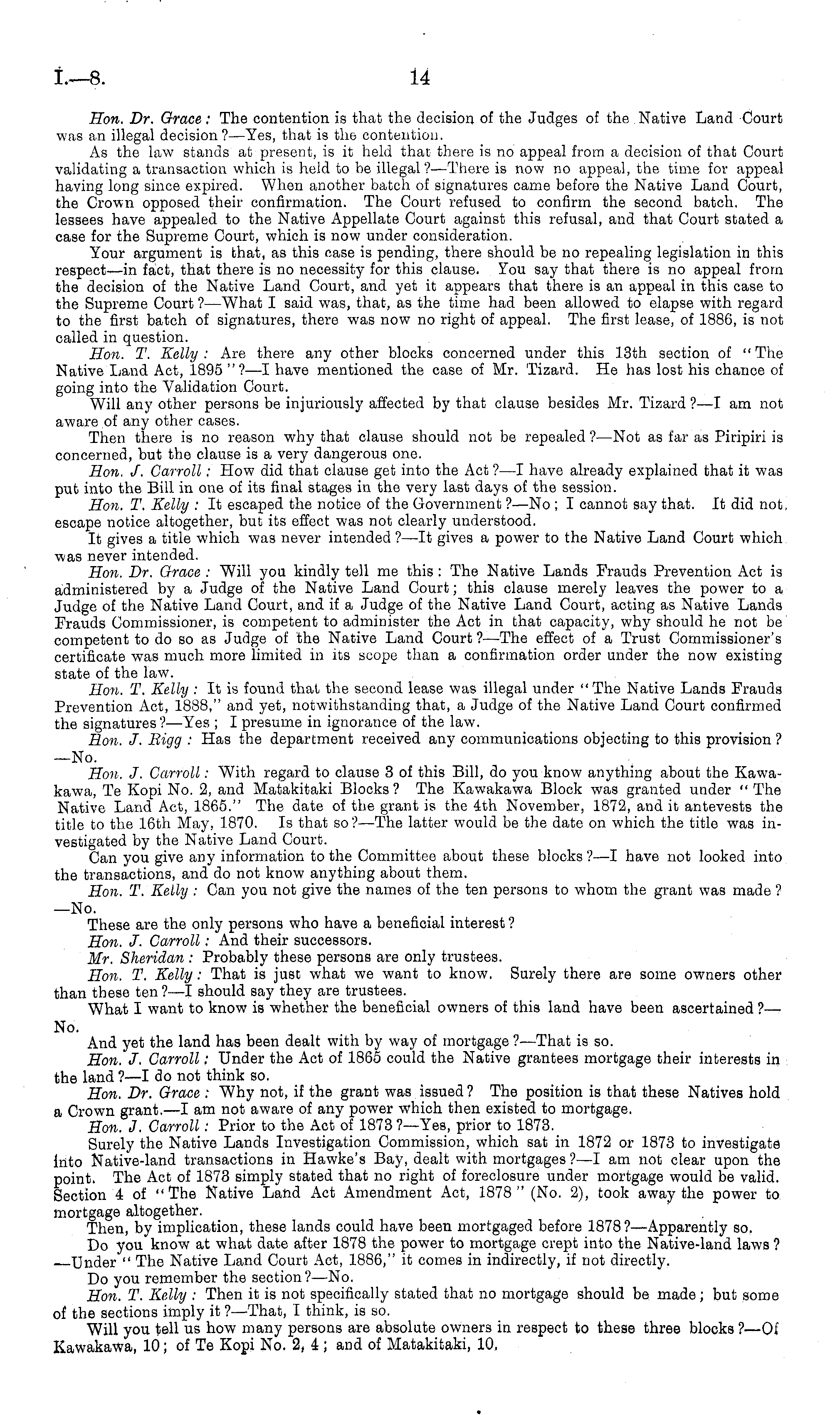 I.—8. 14

Hon. Dr. Grace: The contention is that the decision of the Judges of the Native Land Court was an illegal decision?—Yes, that is the contention.

As the law stands at present, is it held that there is no appeal from a decision of that Court validating a transaction which is held to be illegal?—There is now no appeal, the time for appeal having long since expired. When another batch of signatures came before the Native Land Court, the Crown opposed their confirmation. The Court refused to confirm the second batch. The lessees have appealed to the Native Appellate Court against this refusal, and that Court stated a case for the Supreme Court, which is now under consideration.

Your argument is that, as this case is pending, there should be no repealing legislation in this respect—in fact, that there is no necessity for this clause. You say that there is no appeal from the decision of the Native Land Court, and yet it appears that there is an appeal in this case to the Supreme Court?—What I said was, that, as the time had been allowed to elapse with regard to the first batch of signatures, there was now no right of appeal. The first lease, of 1886, is not called in question.

Hon. T. Kelly: Are there any other blocks concerned under this 13th section of "The Native Land Act, 1895"?—I have mentioned the case of Mr. Tizard. He has lost his chance of going into the Validation Court.

Will any other persons be injuriously affected by that clause besides Mr. Tizard?—I am not aware of any other cases.

Then there is no reason why that clause should not be repealed?—Not as far as Piripiri is concerned, but the clause is a very dangerous one.

Hon. J. Carroll: How did that clause get into the Act?—I have already explained that it was put into the Bill in one of its final stages in the very last days of the session.

Hon. T. Kelly: It escaped the notice of the Government?—No; I cannot say that. It did not escape notice altogether, but its effect was not clearly understood.

It gives a title which was never intended?—It gives a power to the Native Land Court which was never intended.

Hon. Dr. Grace: Will you kindly tell me this: The Native Lands Frauds Prevention Act is administered by a Judge of the Native Land Court; this clause merely leaves the power to a Judge of the Native Land Court, and if a Judge of the Native Land Court, acting as Native Lands Frauds Commissioner, is competent to administer the Act in that capacity, why should he not be competent to do so as Judge of the Native Land Court?—The effect of a Trust Commissioner's certificate was much more limited in its scope than a confirmation order under the now existing state of the law.

Hon. T. Kelly: It is found that the second lease was illegal under "The Native Lands Frauds Prevention Act, 1888," and yet, notwithstanding that, a Judge of the Native Land Court confirmed the signatures?—Yes; I presume in ignorance of the law.

Hon. J. Rigg: Has the department received any communications objecting to this provision?—No.

Hon. J. Carroll: With regard to clause 3 of this Bill, do you know anything about the Kawakawa, Te Kopi No. 2, and Matakitaki Blocks? The Kawakawa Block was granted under "The Native Land Act, 1865." The date of the grant is the 4th November, 1872, and it antevests the title to the 16th May, 1870. Is that so?—The latter would be the date on which the title was investigated by the Native Land Court.

Can you give any information to the Committee about these blocks?—I have not looked into the transactions, and do not know anything about them.

Hon. T. Kelly: Can you not give the names of the ten persons to whom the grant was made?—No.

These are the only persons who have a beneficial interest?

Hon. J. Carroll: And their successors.

Mr. Sheridan: Probably these persons are only trustees.

Hon. T. Kelly: That is just what we want to know. Surely there are some owners other than these ten?—I should say they are trustees.

What I want to know is whether the beneficial owners of this land have been ascertained?—No.

And yet the land has been dealt with by way of mortgage?—That is so.

Hon. J. Carroll: Under the Act of 1865 could the Native grantees mortgage their interests in the land?—I do not think so.

Hon. Dr. Grace: Why not, if the grant was issued? The position is that these Natives hold a Crown grant.—I am not aware of any power which then existed to mortgage.

Hon. J. Carroll: Prior to the Act of 1873?—Yes, prior to 1873.

Surely the Native Lands Investigation Commission, which sat in 1872 or 1873 to investigate into Native-land transactions in Hawke's Bay, dealt with mortgages?—I am not clear upon the point. The Act of 1873 simply stated that no right of foreclosure under mortgage would be valid. Section 4 of "The Native Land Act Amendment Act, 1878" (No. 2), took away the power to mortgage altogether.

Then, by implication, these lands could have been mortgaged before 1878?—Apparently so.

Do you know at what date after 1878 the power to mortgage crept into the Native-land laws?—Under "The Native Land Court Act, 1886," it comes in indirectly, if not directly.

Do you remember the section?—No.

Hon. T. Kelly: Then it is not specifically stated that no mortgage should be made; but some of the sections imply it?—That, I think, is so.

Will you tell us how many persons are absolute owners in respect to these three blocks?—Of Kawakawa, 10; of Te Kopi No. 2, 4; and of Matakitaki, 10.